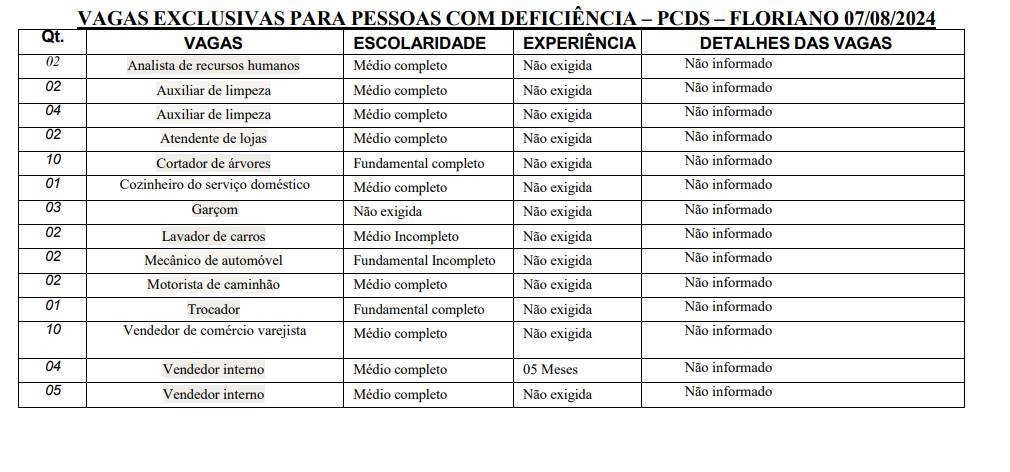 VAGAS EXCLUSIVAS PARA PESSOAS COM DEFICIÊNCIA – PCDS – FLORIANO 07/08/2024

| Qt. | VAGAS | ESCOLARIDADE | EXPERIÊNCIA | DETALHES DAS VAGAS |
|---|---|---|---|---|
| 02 | Analista de recursos humanos | Médio completo | Não exigida | Não informado |
| 02 | Auxiliar de limpeza | Médio completo | Não exigida | Não informado |
| 04 | Auxiliar de limpeza | Médio completo | Não exigida | Não informado |
| 02 | Atendente de lojas | Médio completo | Não exigida | Não informado |
| 10 | Cortador de árvores | Fundamental completo | Não exigida | Não informado |
| 01 | Cozinheiro do serviço doméstico | Médio completo | Não exigida | Não informado |
| 03 | Garçom | Não exigida | Não exigida | Não informado |
| 02 | Lavador de carros | Médio Incompleto | Não exigida | Não informado |
| 02 | Mecânico de automóvel | Fundamental Incompleto | Não exigida | Não informado |
| 02 | Motorista de caminhão | Médio completo | Não exigida | Não informado |
| 01 | Trocador | Fundamental completo | Não exigida | Não informado |
| 10 | Vendedor de comércio varejista | Médio completo | Não exigida | Não informado |
| 04 | Vendedor interno | Médio completo | 05 Meses | Não informado |
| 05 | Vendedor interno | Médio completo | Não exigida | Não informado |